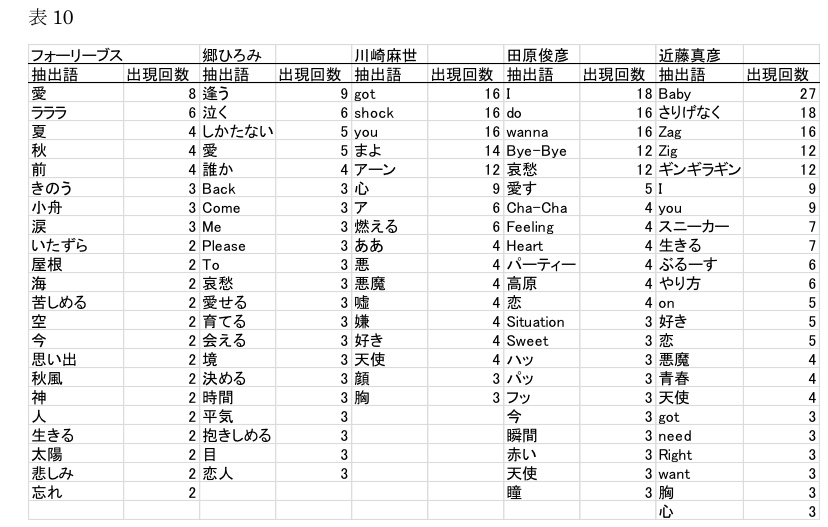 表 10

| フォーリーブス | | 郷ひろみ | | 川崎麻世 | | 田原俊彦 | | 近藤真彦 | |
|---|---|---|---|---|---|---|---|---|---|
| 抽出語 | 出現回数 | 抽出語 | 出現回数 | 抽出語 | 出現回数 | 抽出語 | 出現回数 | 抽出語 | 出現回数 |
| 愛 | 8 | 逢う | 9 | got | 16 | I | 18 | Baby | 27 |
| ラララ | 6 | 泣く | 6 | shock | 16 | do | 16 | さりげなく | 18 |
| 夏 | 4 | しかたない | 5 | you | 16 | wanna | 16 | Zag | 16 |
| 秋 | 4 | 愛 | 5 | まよ | 14 | Bye-Bye | 12 | Zig | 12 |
| 前 | 4 | 誰か | 4 | アーン | 12 | 哀愁 | 12 | ギンギラギン | 12 |
| きのう | 3 | Back | 3 | 心 | 9 | 愛す | 5 | I | 9 |
| 小舟 | 3 | Come | 3 | ア | 6 | Cha-Cha | 4 | you | 9 |
| 涙 | 3 | Me | 3 | 燃える | 6 | Feeling | 4 | スニーカー | 7 |
| いたずら | 2 | Please | 3 | ああ | 4 | Heart | 4 | 生きる | 7 |
| 屋根 | 2 | To | 3 | 悪 | 4 | パーティー | 4 | ぶるーす | 6 |
| 海 | 2 | 哀愁 | 3 | 悪魔 | 4 | 高原 | 4 | やり方 | 6 |
| 苦しめる | 2 | 愛せる | 3 | 嘘 | 4 | 恋 | 4 | on | 5 |
| 空 | 2 | 育てる | 3 | 嫌 | 4 | Situation | 3 | 好き | 5 |
| 今 | 2 | 会える | 3 | 好き | 4 | Sweet | 3 | 恋 | 5 |
| 思い出 | 2 | 境 | 3 | 天使 | 4 | ハッ | 3 | 悪魔 | 4 |
| 秋風 | 2 | 決める | 3 | 顔 | 3 | パッ | 3 | 青春 | 4 |
| 神 | 2 | 時間 | 3 | 胸 | 3 | フッ | 3 | 天使 | 4 |
| 人 | 2 | 平気 | 3 | | | 今 | 3 | got | 3 |
| 生きる | 2 | 抱きしめる | 3 | | | 瞬間 | 3 | need | 3 |
| 太陽 | 2 | 目 | 3 | | | 赤い | 3 | Right | 3 |
| 悲しみ | 2 | 恋人 | 3 | | | 天使 | 3 | want | 3 |
| 忘れ | 2 | | | | | 瞳 | 3 | 胸 | 3 |
| | | | | | | | | 心 | 3 |